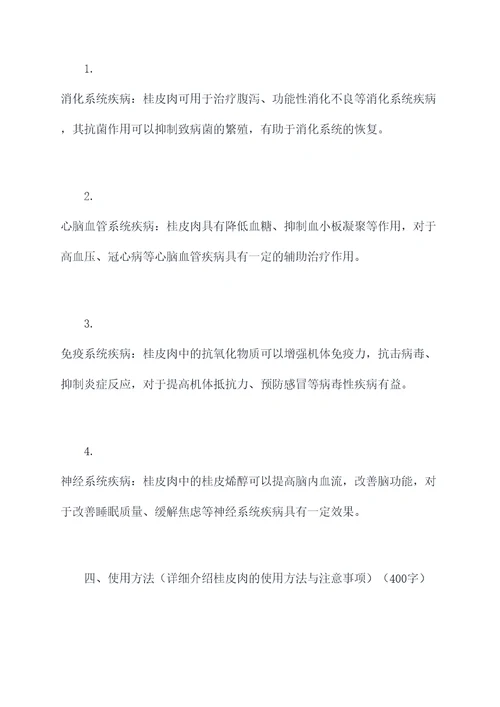 1.

消化系统疾病：桂皮肉可用于治疗腹泻、功能性消化不良等消化系统疾病，其抗菌作用可以抑制致病菌的繁殖，有助于消化系统的恢复。

2.

心脑血管系统疾病：桂皮肉具有降低血糖、抑制血小板凝聚等作用，对于高血压、冠心病等心脑血管疾病具有一定的辅助治疗作用。

3.

免疫系统疾病：桂皮肉中的抗氧化物质可以增强机体免疫力，抗击病毒、抑制炎症反应，对于提高机体抵抗力、预防感冒等病毒性疾病有益。

4.

神经系统疾病：桂皮肉中的桂皮烯醇可以提高脑内血流，改善脑功能，对于改善睡眠质量、缓解焦虑等神经系统疾病具有一定效果。

四、使用方法（详细介绍桂皮肉的使用方法与注意事项）（400字）